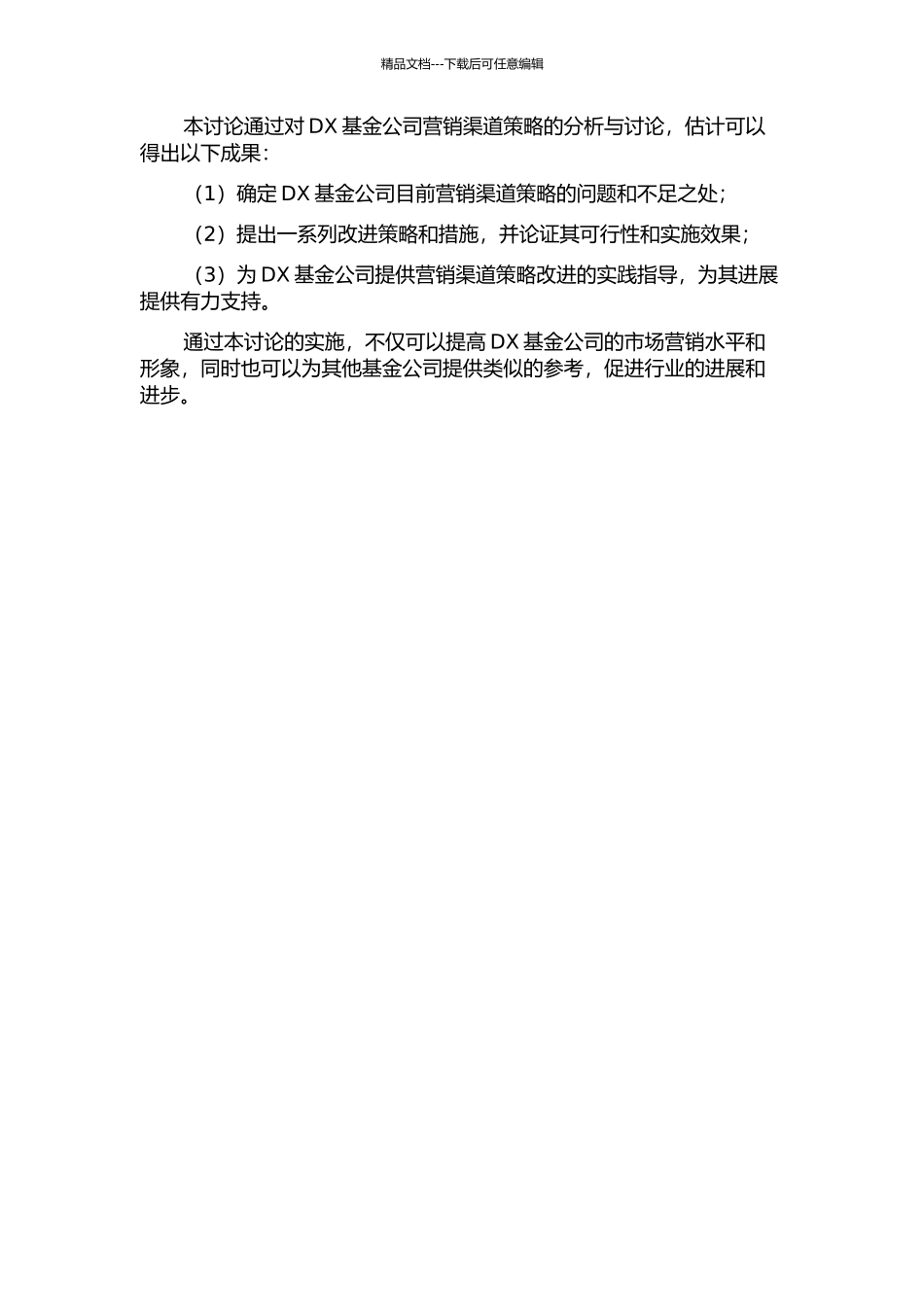 精品文档---下载后可任意编辑

本讨论通过对 DX 基金公司营销渠道策略的分析与讨论，估计可以得出以下成果：

（1）确定 DX 基金公司目前营销渠道策略的问题和不足之处；

（2）提出一系列改进策略和措施，并论证其可行性和实施效果；

（3）为 DX 基金公司提供营销渠道策略改进的实践指导，为其进展提供有力支持。

通过本讨论的实施，不仅可以提高 DX 基金公司的市场营销水平和形象，同时也可以为其他基金公司提供类似的参考，促进行业的进展和进步。